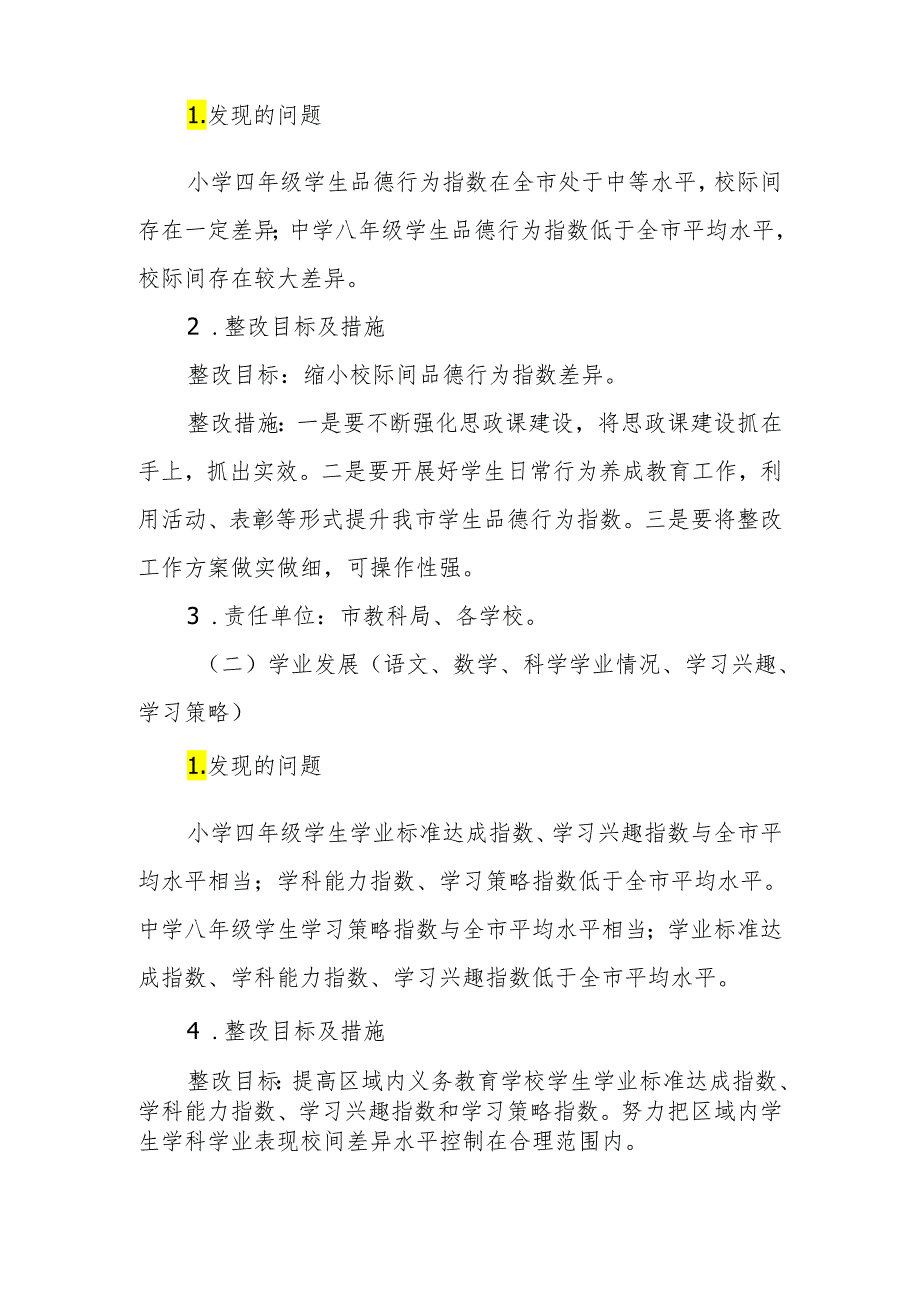 1.发现的问题

小学四年级学生品德行为指数在全市处于中等水平，校际间存在一定差异；中学八年级学生品德行为指数低于全市平均水平，校际间存在较大差异。

2．整改目标及措施

整改目标：缩小校际间品德行为指数差异。

整改措施：一是要不断强化思政课建设，将思政课建设抓在手上，抓出实效。二是要开展好学生日常行为养成教育工作，利用活动、表彰等形式提升我市学生品德行为指数。三是要将整改工作方案做实做细，可操作性强。

3．责任单位：市教科局、各学校。

（二）学业发展（语文、数学、科学学业情况、学习兴趣、学习策略）

1.发现的问题

小学四年级学生学业标准达成指数、学习兴趣指数与全市平均水平相当；学科能力指数、学习策略指数低于全市平均水平。中学八年级学生学习策略指数与全市平均水平相当；学业标准达成指数、学科能力指数、学习兴趣指数低于全市平均水平。

4．整改目标及措施

整改目标：提高区域内义务教育学校学生学业标准达成指数、学科能力指数、学习兴趣指数和学习策略指数。努力把区域内学生学科学业表现校间差异水平控制在合理范围内。